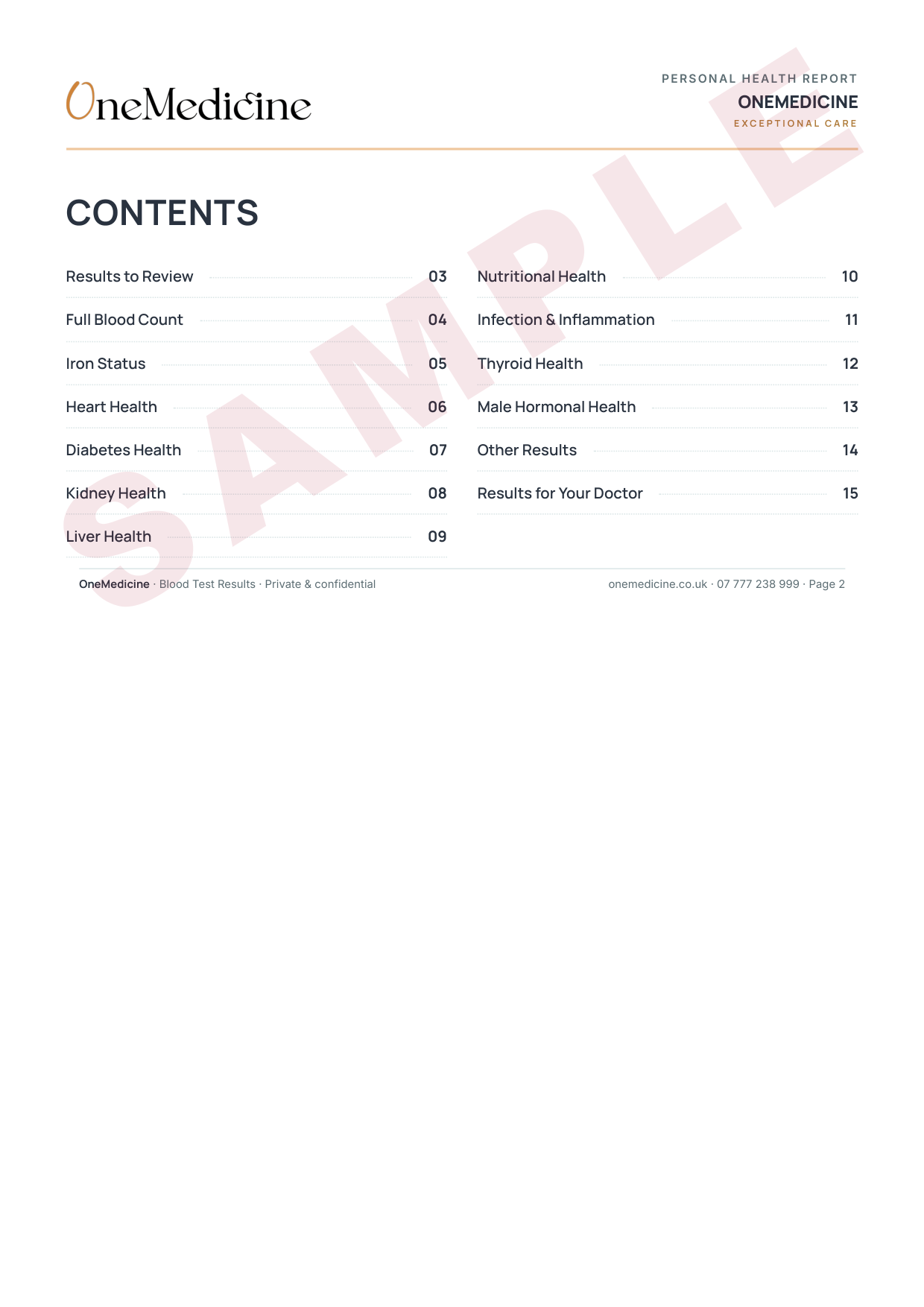 OneMedicine

PERSONAL HEALTH REPORT
ONEMEDICINE
EXCEPTIONAL CARE

SAMPLE

CONTENTS

Results to Review 03
Full Blood Count 04
Iron Status 05
Heart Health 06
Diabetes Health 07
Kidney Health 08
Liver Health 09

Nutritional Health 10
Infection & Inflammation 11
Thyroid Health 12
Male Hormonal Health 13
Other Results 14
Results for Your Doctor 15

OneMedicine · Blood Test Results · Private & confidential
onemedicine.co.uk · 07 777 238 999 · Page 2